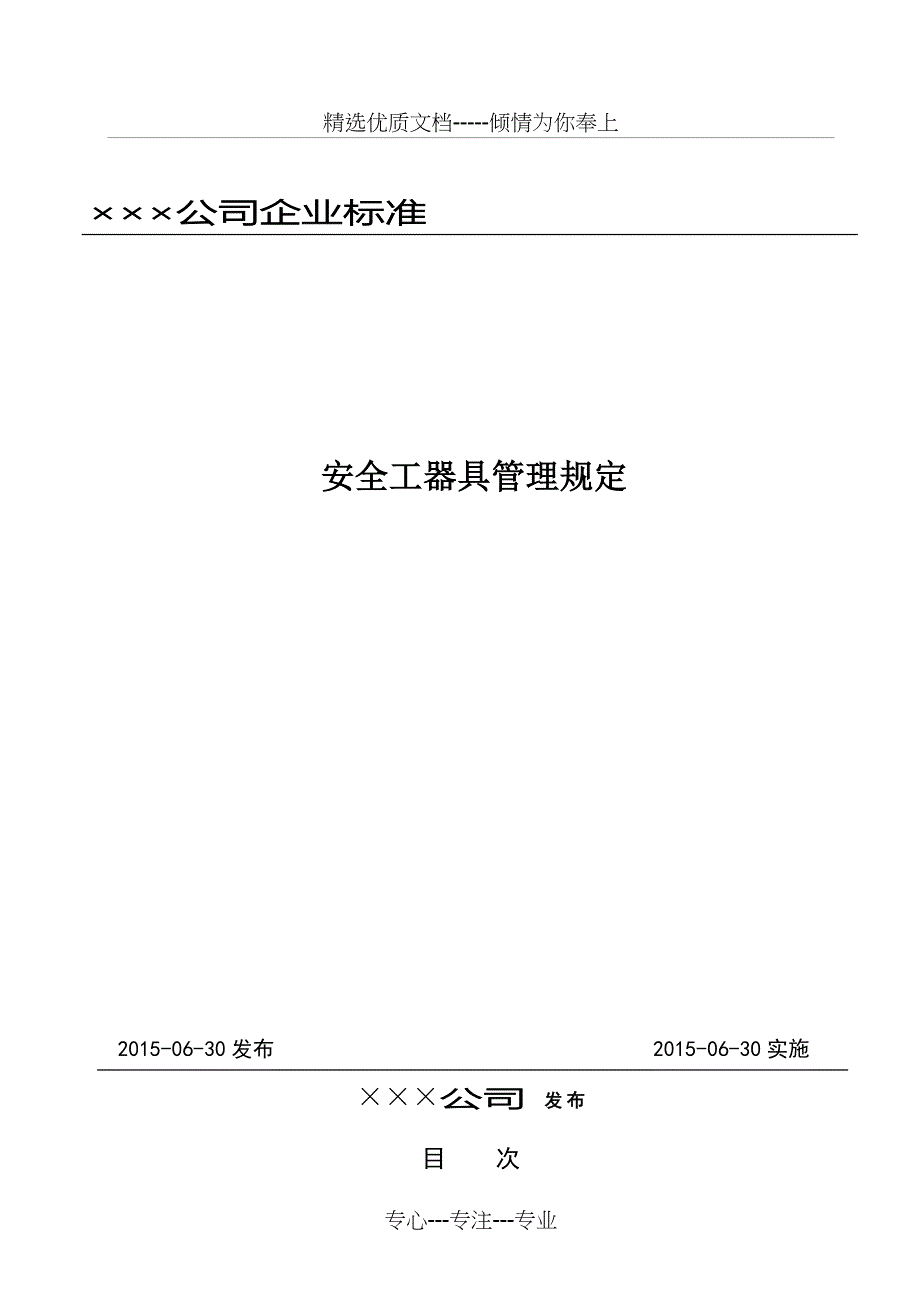 精选优质文档-----倾情为你奉上

×××公司企业标准

安全工器具管理规定

2015-06-30 发布

2015-06-30 实施

×××公司 发布

目 次

专心---专注---专业